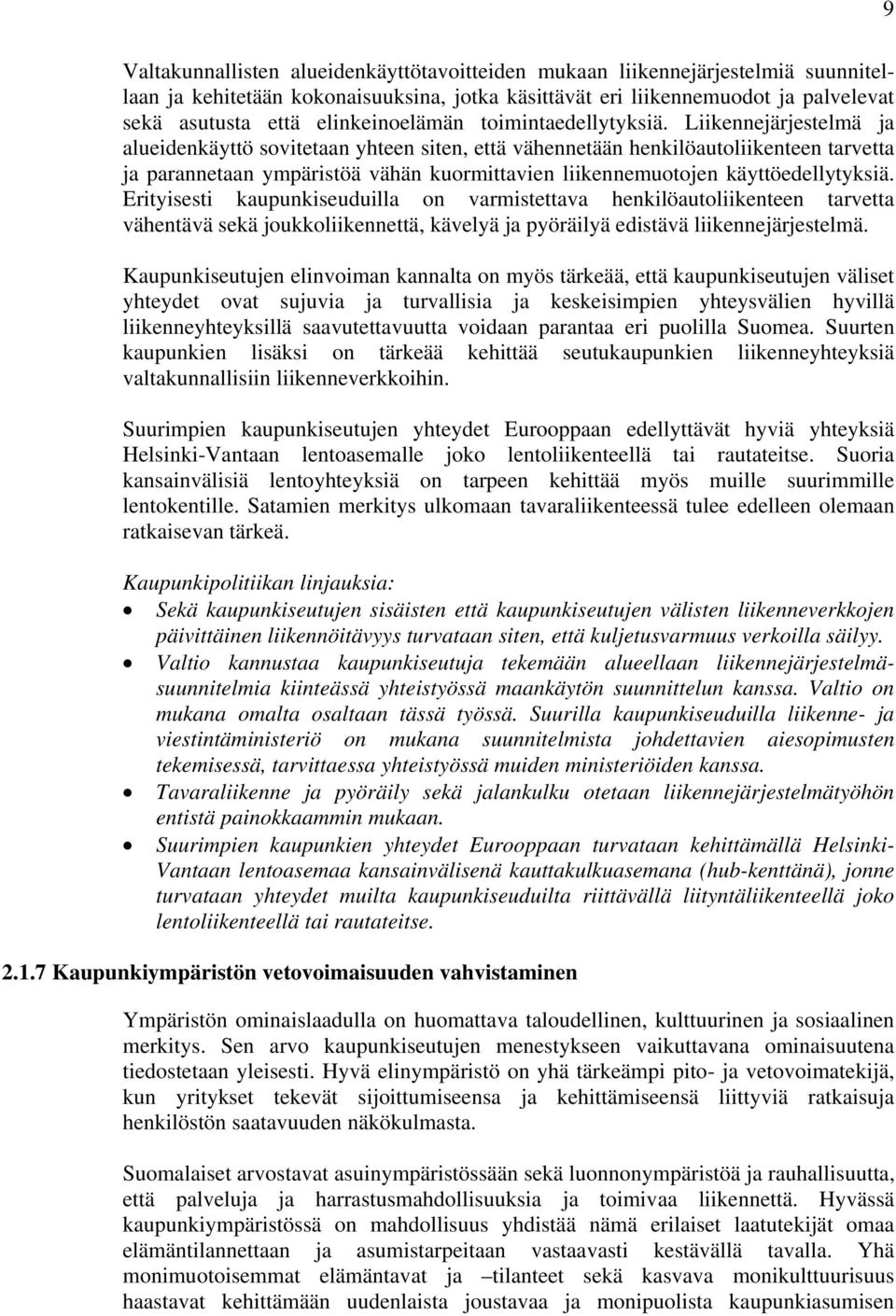 9

Valtakunnallisten alueidenkäyttötavoitteiden mukaan liikennejärjestelmiä suunnitellaan ja kehitetään kokonaisuuksina, jotka käsittävät eri liikennemuodot ja palvelevat sekä asutusta että elinkeinoelämän toimintaedellytyksiä. Liikennejärjestelmä ja alueidenkäyttö sovitetaan yhteen siten, että vähennetään henkilöautoliikenteen tarvetta ja parannetaan ympäristöä vähän kuormittavien liikennemuotojen käyttöedellytyksiä. Erityisesti kaupunkiseuduilla on varmistettava henkilöautoliikenteen tarvetta vähentävä sekä joukkoliikennettä, kävelyä ja pyöräilyä edistävä liikennejärjestelmä.

Kaupunkiseutujen elinvoiman kannalta on myös tärkeää, että kaupunkiseutujen väliset yhteydet ovat sujuvia ja turvallisia ja keskeisimpien yhteysvälien hyvillä liikenneyhteyksillä saavutettavuutta voidaan parantaa eri puolilla Suomea. Suurten kaupunkien lisäksi on tärkeää kehittää seutukaupunkien liikenneyhteyksiä valtakunnallisiin liikenneverkkoihin.

Suurimpien kaupunkiseutujen yhteydet Eurooppaan edellyttävät hyviä yhteyksiä Helsinki-Vantaan lentoasemalle joko lentoliikenteellä tai rautateitse. Suoria kansainvälisiä lentoyhteyksiä on tarpeen kehittää myös muille suurimmille lentokentille. Satamien merkitys ulkomaan tavaraliikenteessä tulee edelleen olemaan ratkaisevan tärkeä.

Kaupunkipolitiikan linjauksia:
• Sekä kaupunkiseutujen sisäisten että kaupunkiseutujen välisten liikenneverkkojen päivittäinen liikennöitävyys turvataan siten, että kuljetusvarmuus verkoilla säilyy.
• Valtio kannustaa kaupunkiseutuja tekemään alueellaan liikennejärjestelmäsuunnitelmia kiinteässä yhteistyössä maankäytön suunnittelun kanssa. Valtio on mukana omalta osaltaan tässä työssä. Suurilla kaupunkiseuduilla liikenne- ja viestintäministeriö on mukana suunnitelmista johdettavien aiesopimusten tekemisessä, tarvittaessa yhteistyössä muiden ministeriöiden kanssa.
• Tavaraliikenne ja pyöräily sekä jalankulku otetaan liikennejärjestelmätyöhön entistä painokkaammin mukaan.
• Suurimpien kaupunkien yhteydet Eurooppaan turvataan kehittämällä Helsinki-Vantaan lentoasemaa kansainvälisenä kauttakulkuasemana (hub-kenttänä), jonne turvataan yhteydet muilta kaupunkiseuduilta riittävällä liityntäliikenteellä joko lentoliikenteellä tai rautateitse.

2.1.7 Kaupunkiympäristön vetovoimaisuuden vahvistaminen

Ympäristön ominaislaadulla on huomattava taloudellinen, kulttuurinen ja sosiaalinen merkitys. Sen arvo kaupunkiseutujen menestykseen vaikuttavana ominaisuutena tiedostetaan yleisesti. Hyvä elinympäristö on yhä tärkeämpi pito- ja vetovoimatekijä, kun yritykset tekevät sijoittumiseensa ja kehittämiseensä liittyviä ratkaisuja henkilöstön saatavuuden näkökulmasta.

Suomalaiset arvostavat asuinympäristössään sekä luonnonympäristöä ja rauhallisuutta, että palveluja ja harrastusmahdollisuuksia ja toimivaa liikennettä. Hyvässä kaupunkiympäristössä on mahdollisuus yhdistää nämä erilaiset laatutekijät omaa elämäntilannettaan ja asumistarpeitaan vastaavasti kestävällä tavalla. Yhä monimuotoisemmat elämäntavat ja –tilanteet sekä kasvava monikulttuurisuus haastavat kehittämään uudenlaista joustavaa ja monipuolista kaupunkiasumisen